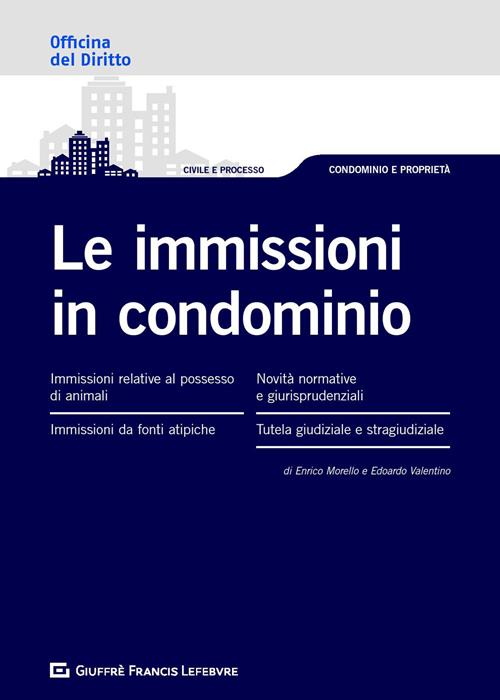 Officina
del Diritto

CIVILE E PROCESSO

CONDOMINIO E PROPRIETÀ

Le immissioni in condominio

Immissioni relative al possesso di animali

Immissioni da fonti atipiche

Novità normative e giurisprudenziali

Tutela giudiziale e stragiudiziale

di Enrico Morello e Edoardo Valentino

GIUFFRÈ FRANCIS LEFEBVRE